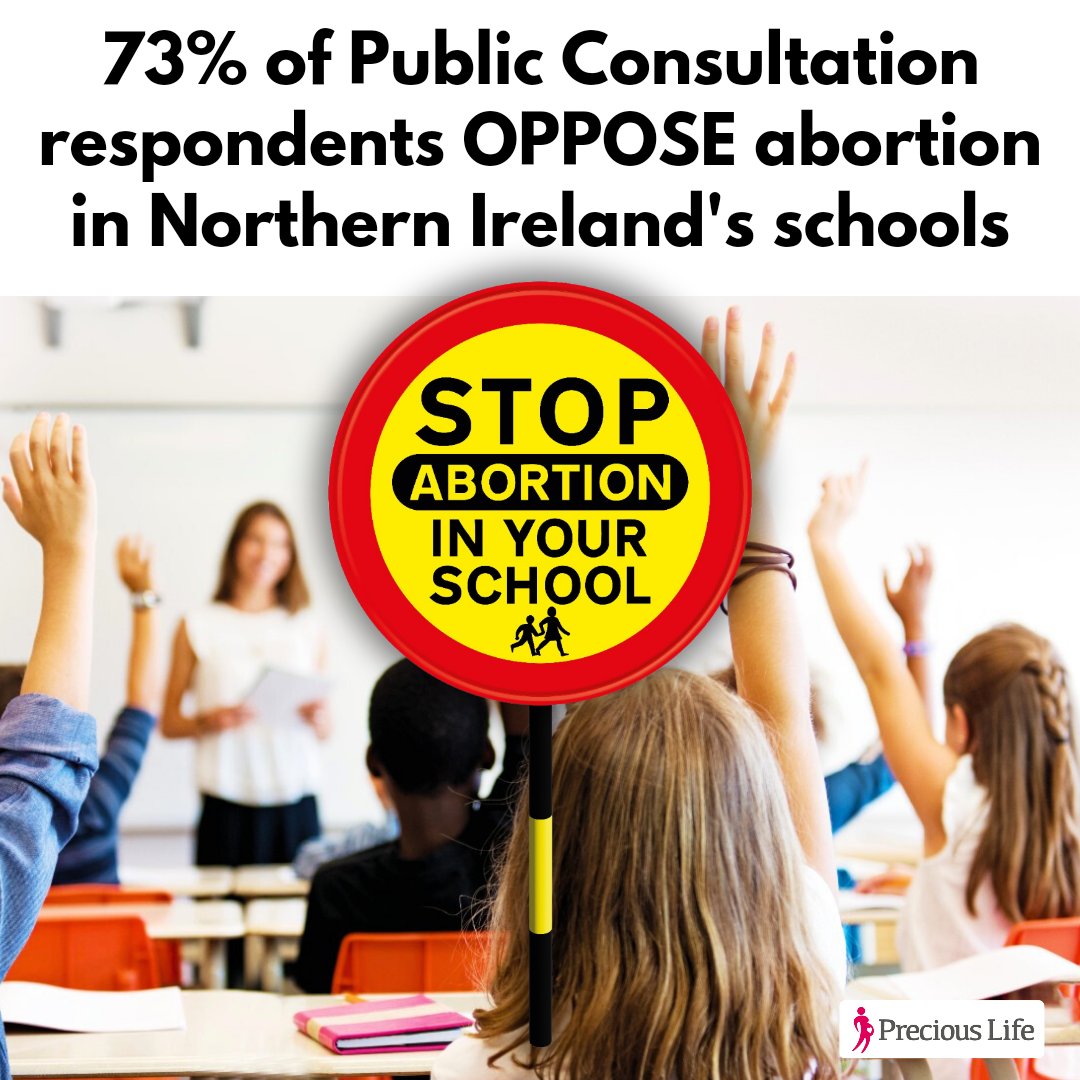 73% of Public Consultation respondents OPPOSE abortion in Northern Ireland's schools

STOP
ABORTION
IN YOUR
SCHOOL

Precious Life